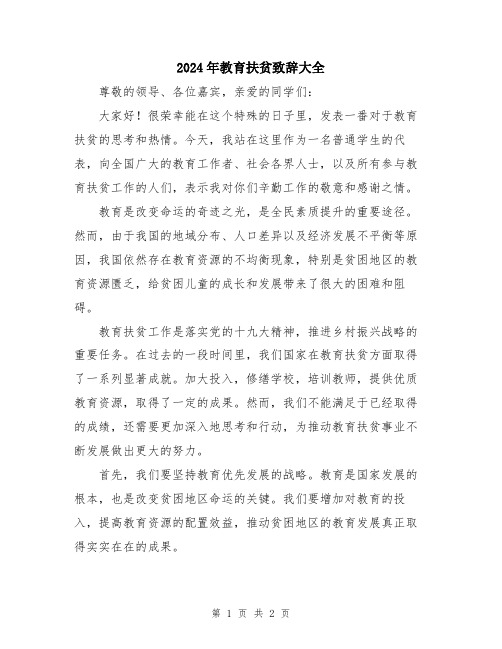 2024年教育扶贫致辞大全

尊敬的领导、各位嘉宾，亲爱的同学们：

大家好！很荣幸能在这个特殊的日子里，发表一番对于教育扶贫的思考和热情。今天，我站在这里作为一名普通学生的代表，向全国广大的教育工作者、社会各界人士，以及所有参与教育扶贫工作的人们，表示我对你们辛勤工作的敬意和感谢之情。

教育是改变命运的奇迹之光，是全民素质提升的重要途径。然而，由于我国的地域分布、人口差异以及经济发展不平衡等原因，我国依然存在教育资源的不均衡现象，特别是贫困地区的教育资源匮乏，给贫困儿童的成长和发展带来了很大的困难和阻碍。

教育扶贫工作是落实党的十九大精神，推进乡村振兴战略的重要任务。在过去的一段时间里，我们国家在教育扶贫方面取得了一系列显著成就。加大投入，修缮学校，培训教师，提供优质教育资源，取得了一定的成果。然而，我们不能满足于已经取得的成绩，还需要更加深入地思考和行动，为推动教育扶贫事业不断发展做出更大的努力。

首先，我们要坚持教育优先发展的战略。教育是国家发展的根本，也是改变贫困地区命运的关键。我们要增加对教育的投入，提高教育资源的配置效益，推动贫困地区的教育发展真正取得实实在在的成果。

第 1 页 共 2 页